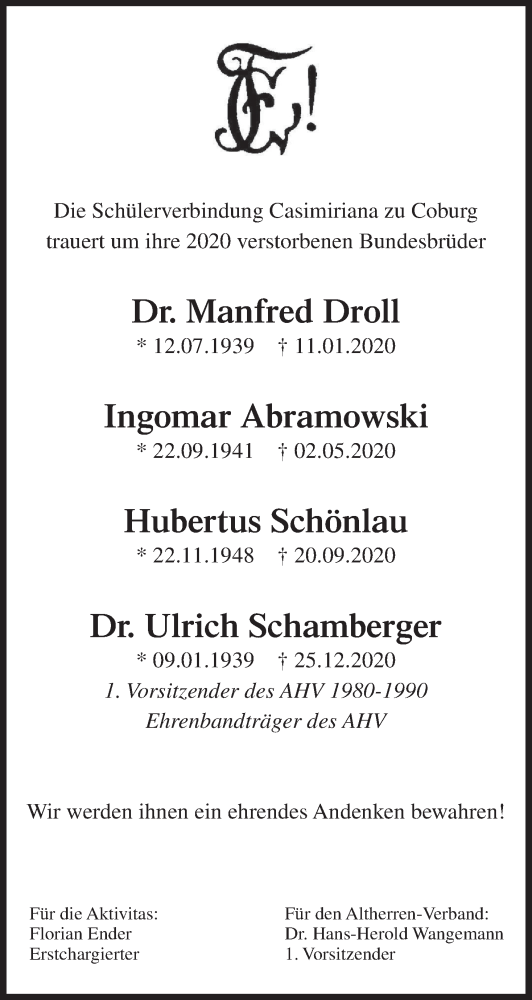 Die Schülerverbindung Casimiriana zu Coburg trauert um ihre 2020 verstorbenen Bundesbrüder

Dr. Manfred Droll
* 12.07.1939 † 11.01.2020

Ingomar Abramowski
* 22.09.1941 † 02.05.2020

Hubertus Schönlau
* 22.11.1948 † 20.09.2020

Dr. Ulrich Schamberger
* 09.01.1939 † 25.12.2020
1. Vorsitzender des AHV 1980-1990
Ehrenbandträger des AHV

Wir werden ihnen ein ehrendes Andenken bewahren!

Für die Aktivitas:
Florian Ender
Erstchargierter

Für den Altherren-Verband:
Dr. Hans-Herold Wangemann
1. Vorsitzender